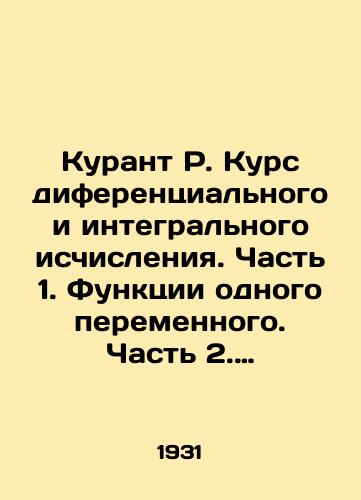 Курант Р. Курс диференциального и интегрального исчисления. Часть 1. Функции одного переменного. Часть 2....

1931